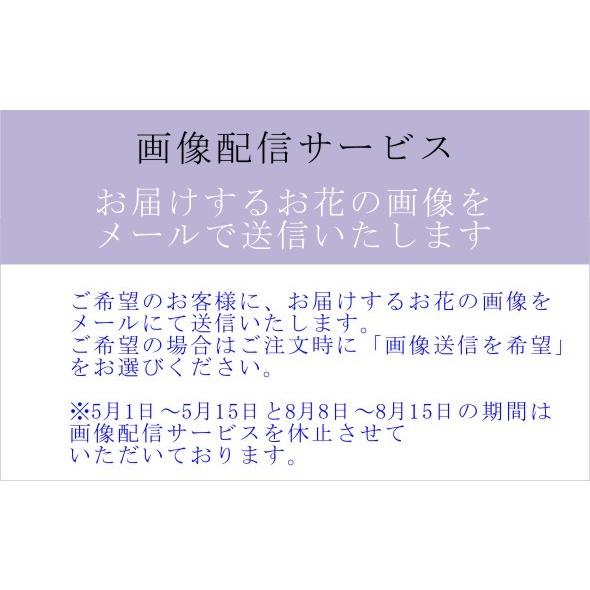 画像配信サービス

お届けするお花の画像をメールで送信いたします

ご希望のお客様に、お届けするお花の画像をメールにて送信いたします。
ご希望の場合はご注文時に「画像送信を希望」をお選びください。

※5月1日～5月15日と8月8日～8月15日の期間は画像配信サービスを休止させていただいております。